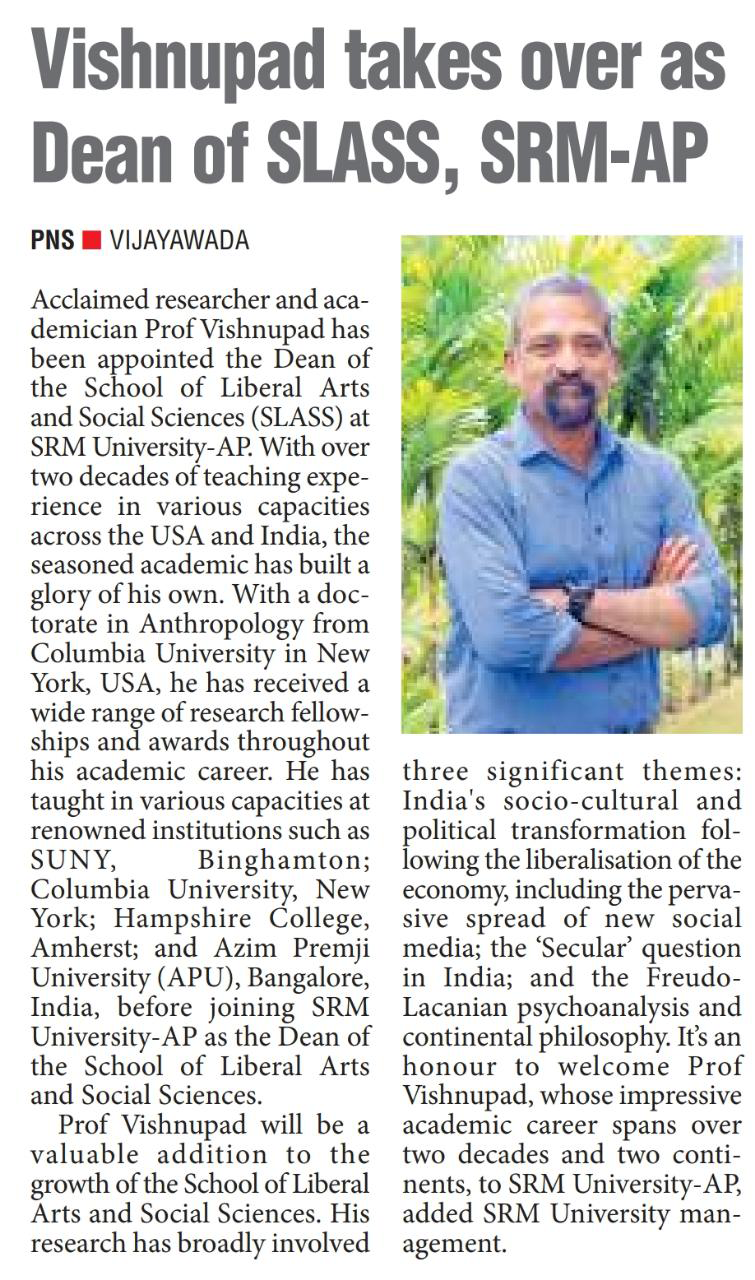 Vishnupad takes over as Dean of SLASS, SRM-AP

PNS ■ VIJAYAWADA

Acclaimed researcher and academician Prof Vishnupad has been appointed the Dean of the School of Liberal Arts and Social Sciences (SLASS) at SRM University-AP. With over two decades of teaching experience in various capacities across the USA and India, the seasoned academic has built a glory of his own. With a doctorate in Anthropology from Columbia University in New York, USA, he has received a wide range of research fellowships and awards throughout his academic career. He has taught in various capacities at renowned institutions such as SUNY, Binghamton; Columbia University, New York; Hampshire College, Amherst; and Azim Premji University (APU), Bangalore, India, before joining SRM University-AP as the Dean of the School of Liberal Arts and Social Sciences.

Prof Vishnupad will be a valuable addition to the growth of the School of Liberal Arts and Social Sciences. His research has broadly involved three significant themes: India's socio-cultural and political transformation following the liberalisation of the economy, including the pervasive spread of new social media; the 'Secular' question in India; and the Freudo-Lacanian psychoanalysis and continental philosophy. It's an honour to welcome Prof Vishnupad, whose impressive academic career spans over two decades and two continents, to SRM University-AP, added SRM University management.